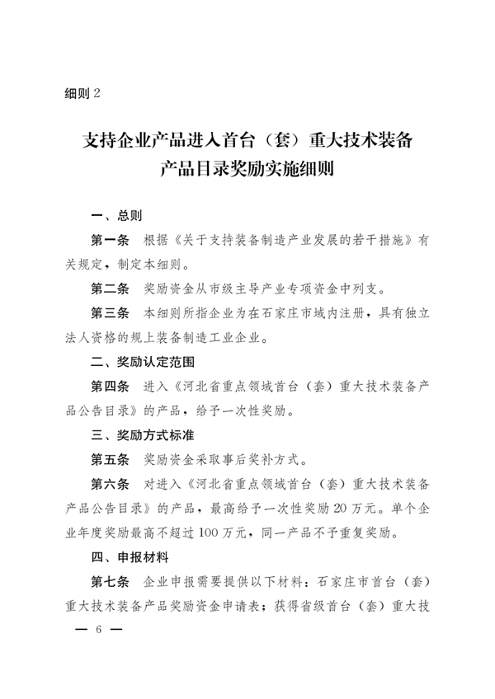 细则 2

支持企业产品进入首台（套）重大技术装备产品目录奖励实施细则

一、总则

第一条　根据《关于支持装备制造产业发展的若干措施》有关规定，制定本细则。

第二条　奖励资金从市级主导产业专项资金中列支。

第三条　本细则所指企业为在石家庄市域内注册，具有独立法人资格的规上装备制造工业企业。

二、奖励认定范围

第四条　进入《河北省重点领域首台（套）重大技术装备产品公告目录》的产品，给予一次性奖励。

三、奖励方式标准

第五条　奖励资金采取事后奖补方式。

第六条　对进入《河北省重点领域首台（套）重大技术装备产品公告目录》的产品，最高给予一次性奖励 20 万元。单个企业年度奖励最高不超过 100 万元，同一产品不予重复奖励。

四、申报材料

第七条　企业申报需要提供以下材料：石家庄市首台（套）重大技术装备产品奖励资金申请表；获得省级首台（套）重大技

— 6 —